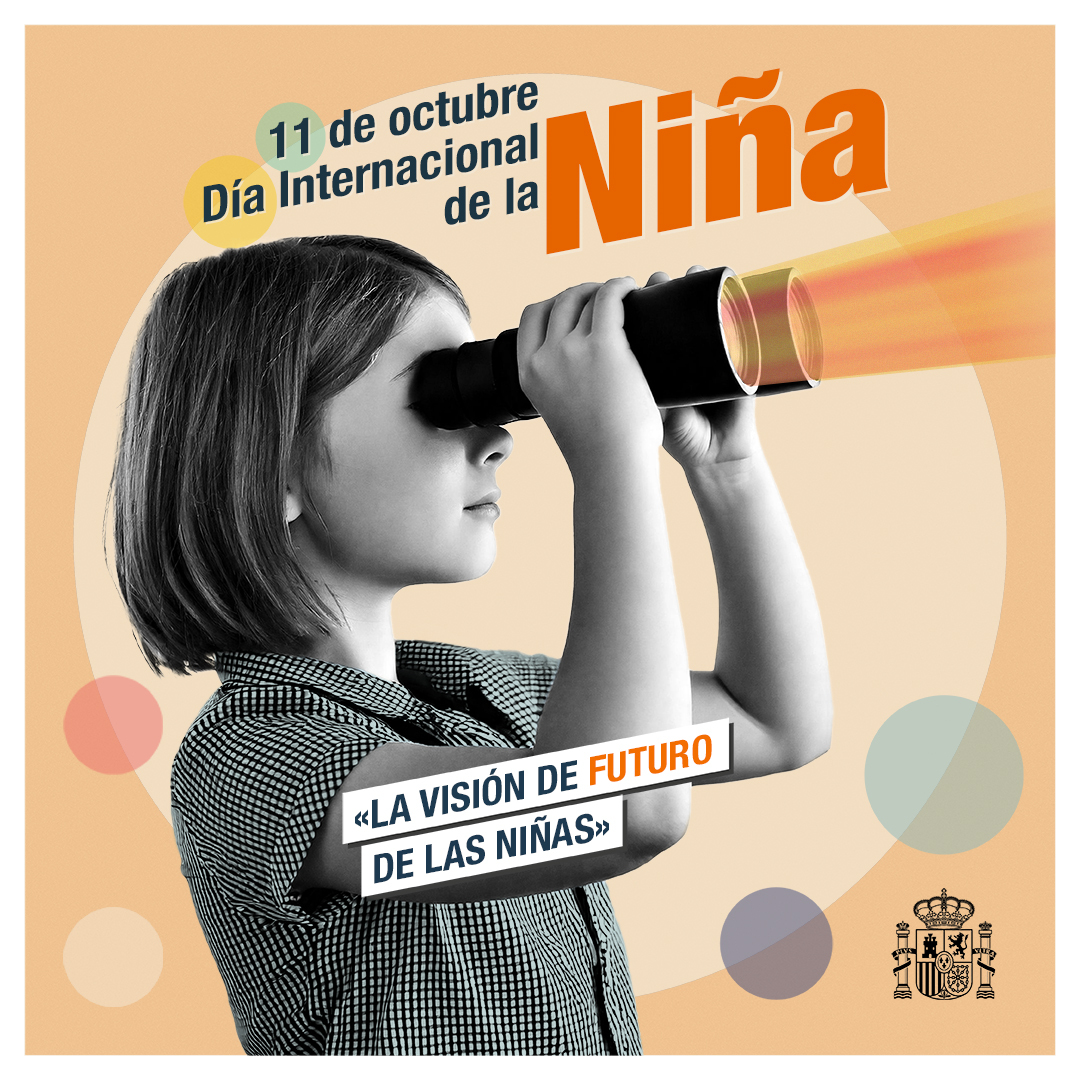 11 de octubre
Día Internacional
de la Niña

«LA VISIÓN DE FUTURO
DE LAS NIÑAS»